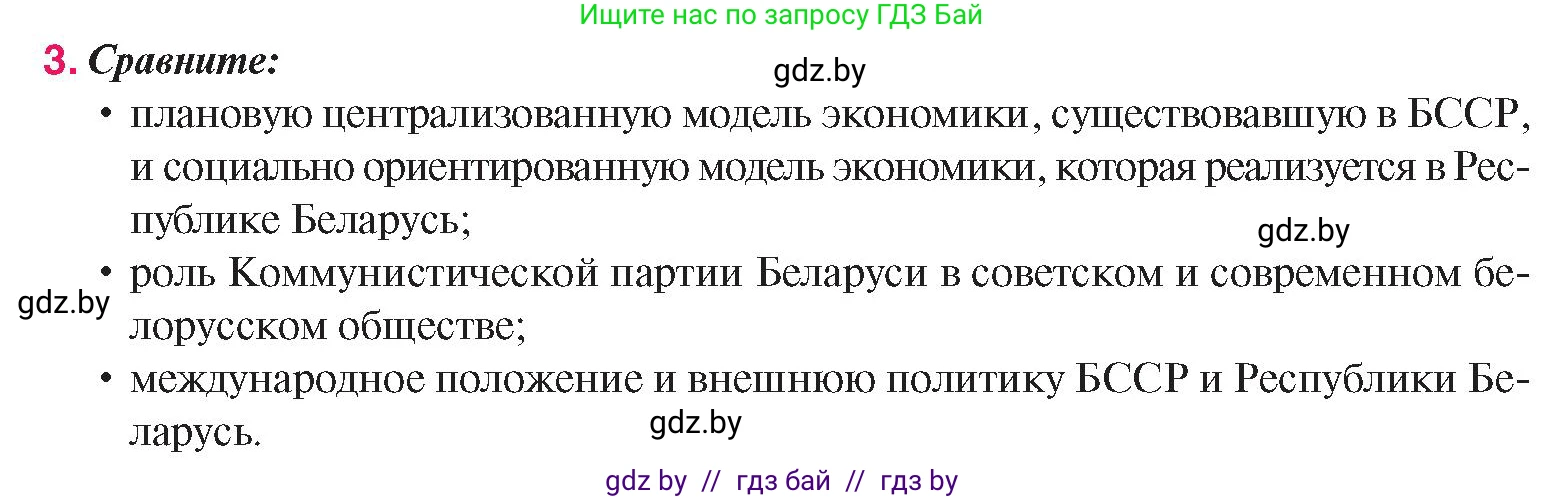 Ищите нас по запросу ГДЗ Бай

3. Сравните:

gdz.by

• плановую централизованную модель экономики, существовавшую в БССР, и социально ориентированную модель экономики, которая реализуется в Республике Беларусь;

gdz.by

• роль Коммунистической партии Беларуси в советском и современном белорусском обществе;

gdz.by

• международное положение и внешнюю политику БССР и Республики Беларусь.

gdz.by

gdz by // гдз бай // гдз by